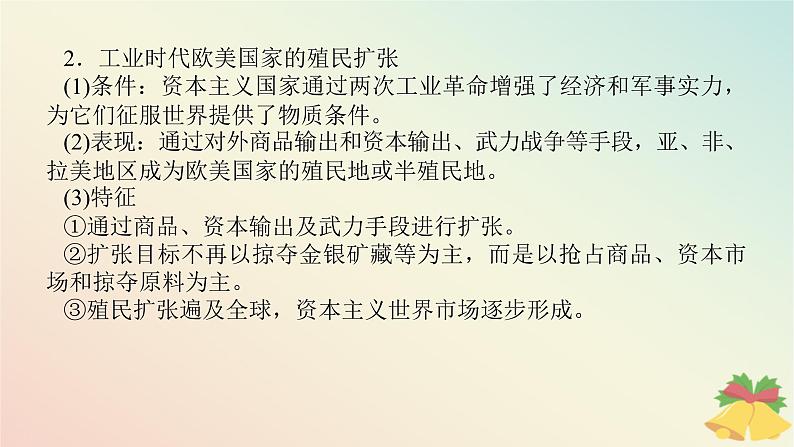 2．工业时代欧美国家的殖民扩张

(1)条件：资本主义国家通过两次工业革命增强了经济和军事实力，为它们征服世界提供了物质条件。

(2)表现：通过对外商品输出和资本输出、武力战争等手段，亚、非、拉美地区成为欧美国家的殖民地或半殖民地。

(3)特征

①通过商品、资本输出及武力手段进行扩张。

②扩张目标不再以掠夺金银矿藏等为主，而是以抢占商品、资本市场和掠夺原料为主。

③殖民扩张遍及全球，资本主义世界市场逐步形成。